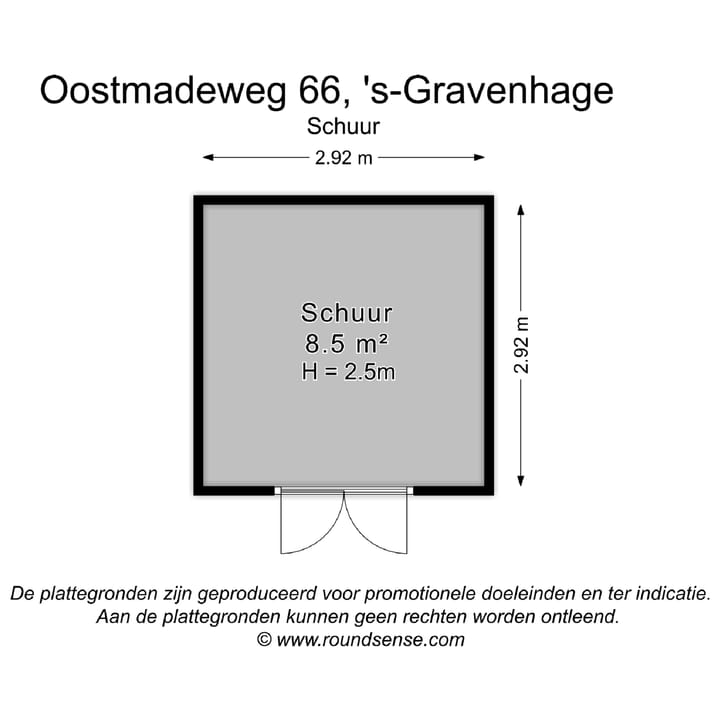 Oostmadeweg 66, 's-Gravenhage

Schuur

2.92 m

Schuur
8.5 m²
H = 2.5m

2.92 m

De plattegronden zijn geproduceerd voor promotionele doeleinden en ter indicatie.
Aan de plattegronden kunnen geen rechten worden ontleend.
© www.roundsense.com